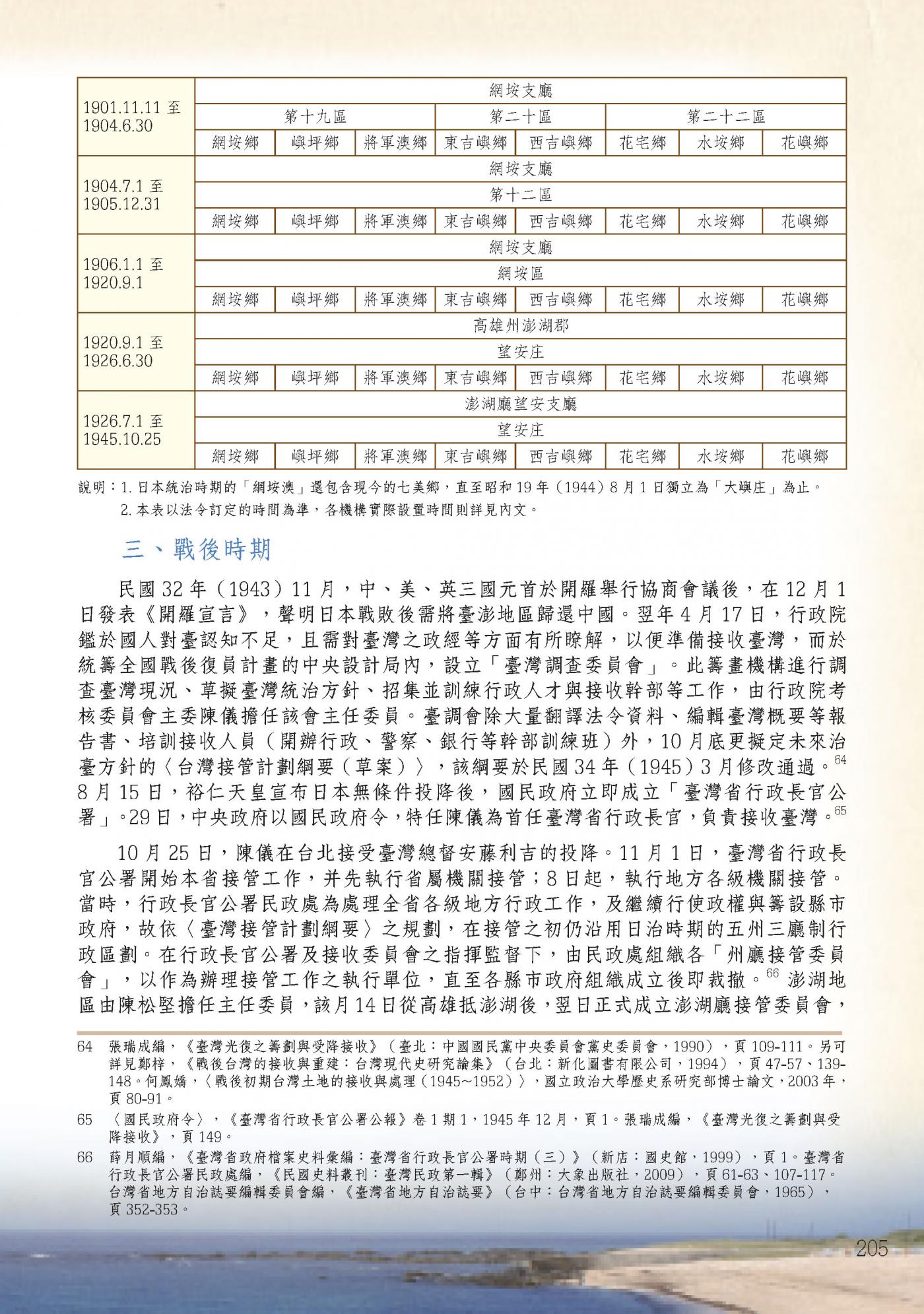 | 1901.11.11 至 1904.6.30 | 網垵支廳 | | | | | | | |
|---|---|---|---|---|---|---|---|---|
| | 第十九區 | | | 第二十區 | | 第二十二區 | | |
| | 網垵鄉 | 嶼坪鄉 | 將軍澳鄉 | 東吉嶼鄉 | 西吉嶼鄉 | 花宅鄉 | 水垵鄉 | 花嶼鄉 |
| 1904.7.1 至 1905.12.31 | 網垵支廳 | | | | | | | |
| | 第十二區 | | | | | | | |
| | 網垵鄉 | 嶼坪鄉 | 將軍澳鄉 | 東吉嶼鄉 | 西吉嶼鄉 | 花宅鄉 | 水垵鄉 | 花嶼鄉 |
| 1906.1.1 至 1920.9.1 | 網垵支廳 | | | | | | | |
| | 網垵區 | | | | | | | |
| | 網垵鄉 | 嶼坪鄉 | 將軍澳鄉 | 東吉嶼鄉 | 西吉嶼鄉 | 花宅鄉 | 水垵鄉 | 花嶼鄉 |
| 1920.9.1 至 1926.6.30 | 高雄州澎湖郡 | | | | | | | |
| | 望安庄 | | | | | | | |
| | 網垵鄉 | 嶼坪鄉 | 將軍澳鄉 | 東吉嶼鄉 | 西吉嶼鄉 | 花宅鄉 | 水垵鄉 | 花嶼鄉 |
| 1926.7.1 至 1945.10.25 | 澎湖廳望安支廳 | | | | | | | |
| | 望安庄 | | | | | | | |
| | 網垵鄉 | 嶼坪鄉 | 將軍澳鄉 | 東吉嶼鄉 | 西吉嶼鄉 | 花宅鄉 | 水垵鄉 | 花嶼鄉 |

說明：1. 日本統治時期的「網垵澳」還包含現今的七美鄉，直至昭和 19 年（1944）8 月 1 日獨立為「大嶼庄」為止。
2. 本表以法令訂定的時間為準，各機構實際設置時間則詳見內文。

三、戰後時期

民國 32 年（1943）11 月，中、美、英三國元首於開羅舉行協商會議後，在 12 月 1 日發表《開羅宣言》，聲明日本戰敗後需將臺澎地區歸還中國。翌年 4 月 17 日，行政院鑑於國人對臺認知不足，且需對臺灣之政經等方面有所瞭解，以便準備接收臺灣，而於統籌全國戰後復員計畫的中央設計局內，設立「臺灣調查委員會」。此籌畫機構進行調查臺灣現況、草擬臺灣統治方針、招集並訓練行政人才與接收幹部等工作，由行政院考核委員會主委陳儀擔任該會主任委員。臺調會除大量翻譯法令資料、編輯臺灣概要等報告書、培訓接收人員（開辦行政、警察、銀行等幹部訓練班）外，10 月底更擬定未來治臺方針的〈台灣接管計劃綱要（草案）〉，該綱要於民國 34 年（1945）3 月修改通過。$^{64}$ 8 月 15 日，裕仁天皇宣布日本無條件投降後，國民政府立即成立「臺灣省行政長官公署」。29 日，中央政府以國民政府令，特任陳儀為首任臺灣省行政長官，負責接收臺灣。$^{65}$

10 月 25 日，陳儀在台北接受臺灣總督安藤利吉的投降。11 月 1 日，臺灣省行政長官公署開始本省接管工作，并先執行省屬機關接管；8 日起，執行地方各級機關接管。當時，行政長官公署民政處為處理全省各級地方行政工作，及繼續行使政權與籌設縣市政府，故依〈臺灣接管計劃綱要〉之規劃，在接管之初仍沿用日治時期的五州三廳制行政區劃。在行政長官公署及接收委員會之指揮監督下，由民政處組織各「州廳接管委員會」，以作為辦理接管工作之執行單位，直至各縣市政府組織成立後即裁撤。$^{66}$ 澎湖地區由陳松堅擔任主任委員，該月 14 日從高雄抵澎湖後，翌日正式成立澎湖廳接管委員會，

64 張瑞成編，《臺灣光復之籌劃與受降接收》（臺北：中國國民黨中央委員會黨史委員會，1990），頁 109-111。另可詳見鄭梓，《戰後台灣的接收與重建：台灣現代史研究論集》（台北：新化圖書有限公司，1994），頁 47-57、139-148。何鳳嬌，〈戰後初期台灣土地的接收與處理（1945～1952）〉，國立政治大學歷史系研究部博士論文，2003 年，頁 80-91。

65 〈國民政府令〉，《臺灣省行政長官公署公報》卷 1 期 1，1945 年 12 月，頁 1。張瑞成編，《臺灣光復之籌劃與受降接收》，頁 149。

66 薛月順編，《臺灣省政府檔案史料彙編：臺灣省行政長官公署時期（三）》（新店：國史館，1999），頁 1。臺灣省行政長官公署民政處編，《民國史料叢刊：臺灣民政第一輯》（鄭州：大象出版社，2009），頁 61-63、107-117。台灣省地方自治誌要編輯委員會編，《臺灣省地方自治誌要》（台中：台灣省地方自治誌要編輯委員會，1965），頁 352-353。

205